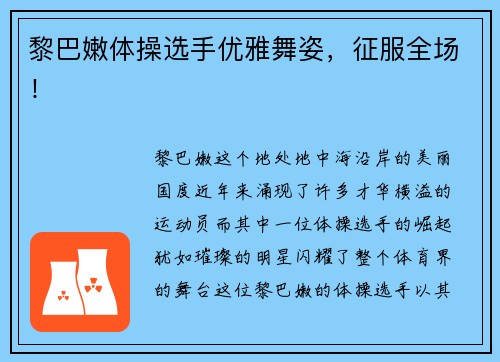 黎巴嫩体操选手优雅舞姿，征服全场！

黎巴嫩这个地处地中海沿岸的美丽国度近年来涌现了许多才华横溢的运动员而其中一位体操选手的崛起犹如璀璨的明星闪耀了整个体育界的舞台这位黎巴嫩的体操选手以其